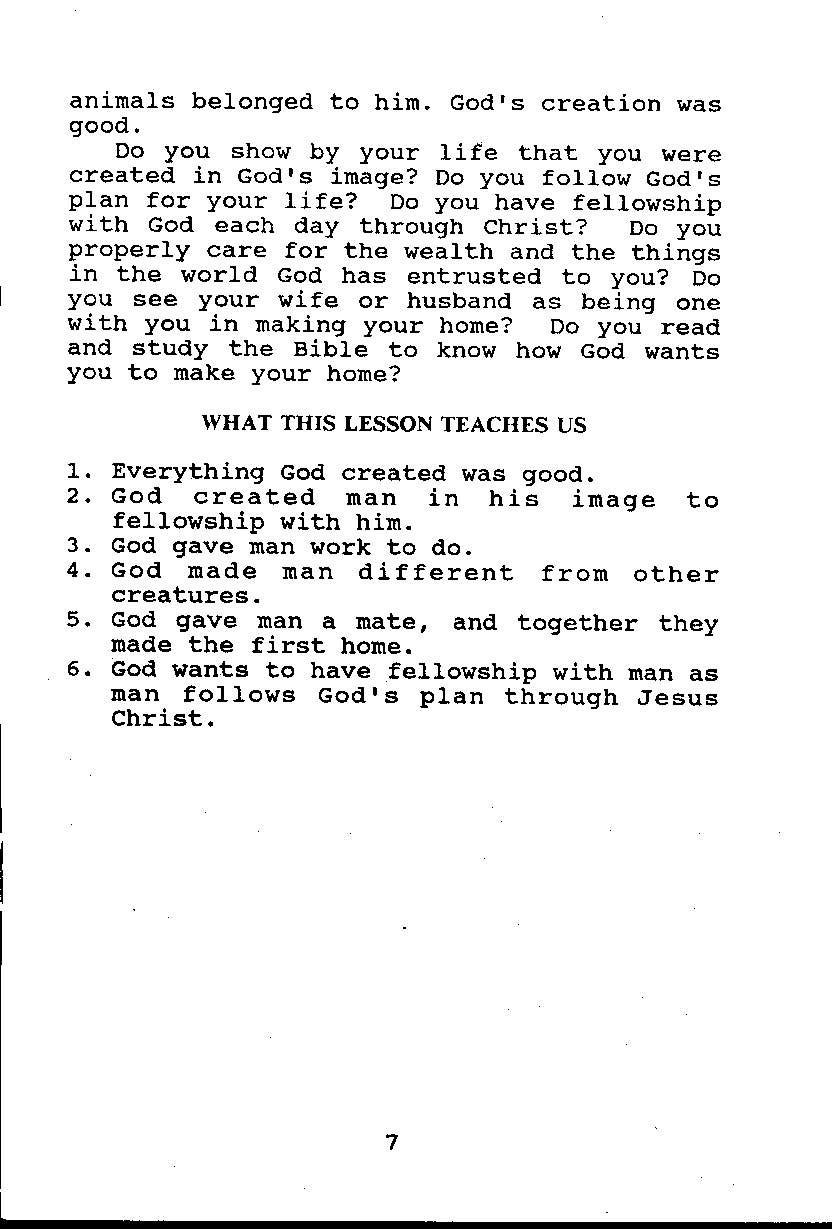 animals belonged to him. God's creation was good.

Do you show by your life that you were created in God's image? Do you follow God's plan for your life? Do you have fellowship with God each day through Christ? Do you properly care for the wealth and the things in the world God has entrusted to you? Do you see your wife or husband as being one with you in making your home? Do you read and study the Bible to know how God wants you to make your home?

WHAT THIS LESSON TEACHES US

1. Everything God created was good.
2. God created man in his image to fellowship with him.
3. God gave man work to do.
4. God made man different from other creatures.
5. God gave man a mate, and together they made the first home.
6. God wants to have fellowship with man as man follows God's plan through Jesus Christ.

7